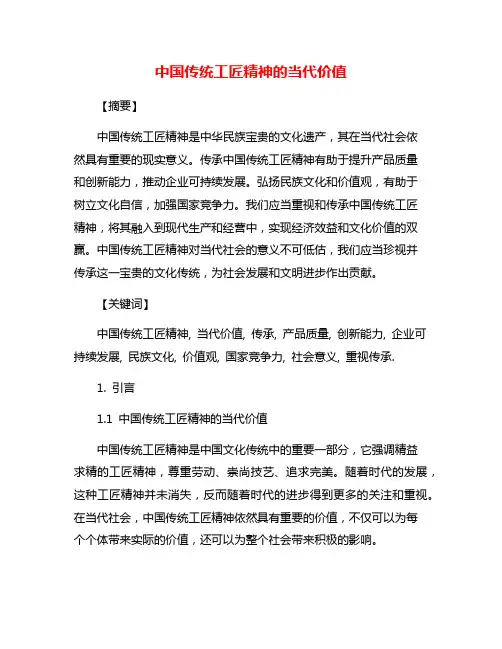 中国传统工匠精神的当代价值

【摘要】

中国传统工匠精神是中华民族宝贵的文化遗产，其在当代社会依然具有重要的现实意义。传承中国传统工匠精神有助于提升产品质量和创新能力，推动企业可持续发展。弘扬民族文化和价值观，有助于树立文化自信，加强国家竞争力。我们应当重视和传承中国传统工匠精神，将其融入到现代生产和经营中，实现经济效益和文化价值的双赢。中国传统工匠精神对当代社会的意义不可低估，我们应当珍视并传承这一宝贵的文化传统，为社会发展和文明进步作出贡献。

【关键词】

中国传统工匠精神, 当代价值, 传承, 产品质量, 创新能力, 企业可持续发展, 民族文化, 价值观, 国家竞争力, 社会意义, 重视传承.

1. 引言

1.1 中国传统工匠精神的当代价值

中国传统工匠精神是中国文化传统中的重要一部分，它强调精益求精的工匠精神，尊重劳动、崇尚技艺、追求完美。随着时代的发展，这种工匠精神并未消失，反而随着时代的进步得到更多的关注和重视。在当代社会，中国传统工匠精神依然具有重要的价值，不仅可以为每个个体带来实际的价值，还可以为整个社会带来积极的影响。